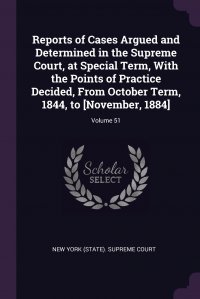 Reports of Cases Argued and Determined in the Supreme Court, at Special Term, With the Points of Practice Decided, From October Term, 1844, to [November, 1884]

Volume 51

Scholar SELECT

NEW YORK (STATE). SUPREME COURT